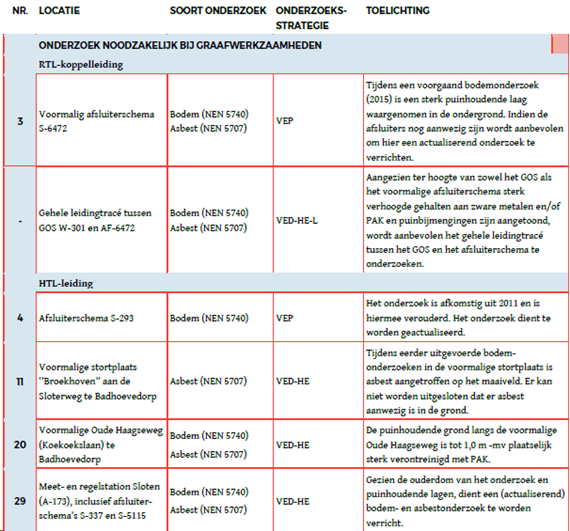 | NR. | LOCATIE | SOORT ONDERZOEK | ONDERZOEKS-STRATEGIE | TOELICHTING |
|---|---|---|---|---|
| | ONDERZOEK NOODZAKELIJK BIJ GRAAFWERKZAAMHEDEN | | | |
| | RTL-koppelleiding | | | |
| 3 | Voormalig afsluiterschema S-6472 | Bodem (NEN 5740) Asbest (NEN 5707) | VEP | Tijdens een voorgaand bodemonderzoek (2015) is een sterk puinhoudende laag waargenomen in de ondergrond. Indien de afsluiters nog aanwezig zijn wordt aanbevolen om hier een actualiserend onderzoek te verrichten. |
| - | Gehele leidingtracé tussen GOS W-301 en AF-6472 | Bodem (NEN 5740) Asbest (NEN 5707) | VED-HE-L | Aangezien ter hoogte van zowel het GOS als het voormalige afsluiterschema sterk verhoogde gehalten aan zware metalen en/of PAK en puinbijmengingen zijn aangetoond, wordt aanbevolen het gehele leidingtracé tussen het GOS en het afsluiterschema te onderzoeken. |
| | HTL-leiding | | | |
| 4 | Afsluiterschema S-293 | Bodem (NEN 5740) | VEP | Het onderzoek is afkomstig uit 2011 en is hiermee verouderd. Het onderzoek dient te worden geactualiseerd. |
| 11 | Voormalige stortplaats "Broekhoven" aan de Sloterweg te Badhoevedorp | Asbest (NEN 5707) | VED-HE | Tijdens eerder uitgevoerde bodemonderzoeken in de voormalige stortplaats is asbest aangetroffen op het maaiveld. Er kan niet worden uitgesloten dat er asbest aanwezig is in de grond. |
| 20 | Voormalige Oude Haagseweg (Koekoekslaan) te Badhoevedorp | Bodem (NEN 5740) Asbest (NEN 5707) | VED-HE | De puinhoudende grond langs de voormalige Oude Haagseweg is tot 1,0 m -mv plaatselijk sterk verontreinigd met PAK. |
| 29 | Meet- en regelstation Sloten (A-173), inclusief afsluiterschema's S-337 en S-5115 | Bodem (NEN 5740) Asbest (NEN 5707) | VED-HE | Gezien de ouderdom van het onderzoek en puinhoudende lagen, dient een (actualiserend) bodem- en asbestonderzoek te worden verricht. |